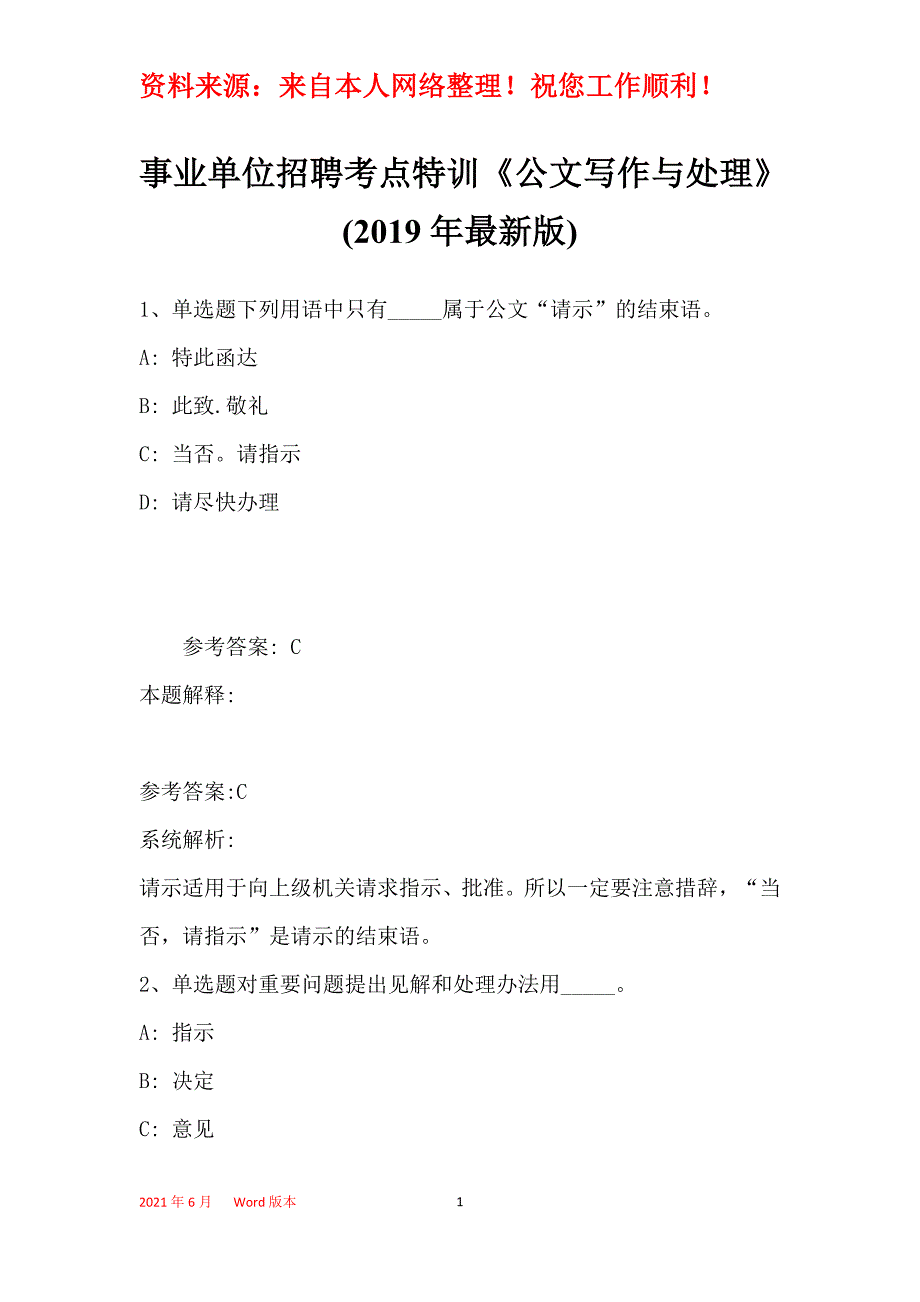 资料来源：来自本人网络整理！祝您工作顺利！

事业单位招聘考点特训《公文写作与处理》(2019年最新版)

1、单选题下列用语中只有_____属于公文“请示”的结束语。

A: 特此函达

B: 此致.敬礼

C: 当否。请指示

D: 请尽快办理

参考答案: C

本题解释:

参考答案:C

系统解析:

请示适用于向上级机关请求指示、批准。所以一定要注意措辞，“当否，请指示”是请示的结束语。

2、单选题对重要问题提出见解和处理办法用_____。

A: 指示

B: 决定

C: 意见

2021年6月　Word版本　1